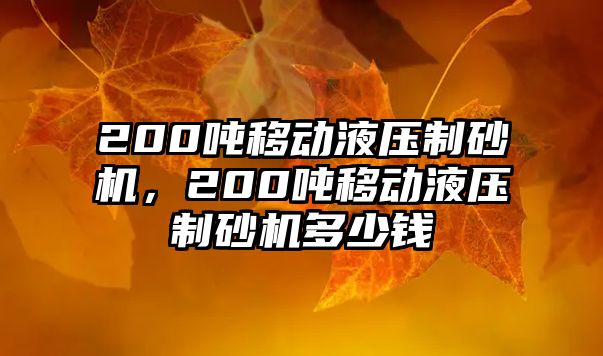 200吨移动液压制砂机，200吨移动液压制砂机多少钱